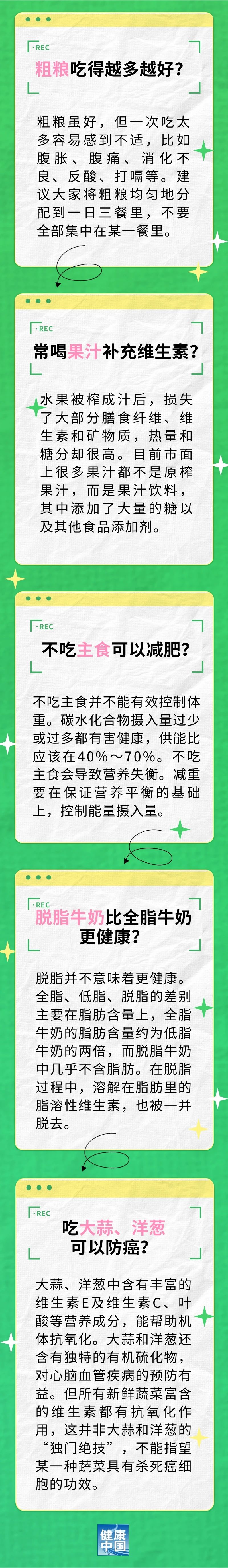 ·REC

粗粮吃得越多越好?

粗粮虽好，但一次吃太多容易感到不适，比如腹胀、腹痛、消化不良、反酸、打嗝等。建议大家将粗粮均匀地分配到一日三餐里，不要全部集中在某一餐里。

·REC

常喝果汁补充维生素?

水果被榨成汁后，损失了大部分膳食纤维、维生素和矿物质，热量和糖分却很高。目前市面上很多果汁都不是原榨果汁，而是果汁饮料，其中添加了大量的糖以及其他食品添加剂。

·REC

不吃主食可以减肥?

不吃主食并不能有效控制体重。碳水化合物摄入量过少或过多都有害健康，供能比应该在40%～70%。不吃主食会导致营养失衡。减重要在保证营养平衡的基础上，控制能量摄入量。

·REC

脱脂牛奶比全脂牛奶更健康?

脱脂并不意味着更健康。全脂、低脂、脱脂的差别主要在脂肪含量上，全脂牛奶的脂肪含量约为低脂牛奶的两倍，而脱脂牛奶中几乎不含脂肪。在脱脂过程中，溶解在脂肪里的脂溶性维生素，也被一并脱去。

·REC

吃大蒜、洋葱可以防癌?

大蒜、洋葱中含有丰富的维生素E及维生素C、叶酸等营养成分，能帮助机体抗氧化。大蒜和洋葱还含有独特的有机硫化物，对心脑血管疾病的预防有益。但所有新鲜蔬菜富含的维生素都有抗氧化作用，这并非大蒜和洋葱的“独门绝技”，不能指望某一种蔬菜具有杀死癌细胞的功效。

健康中国